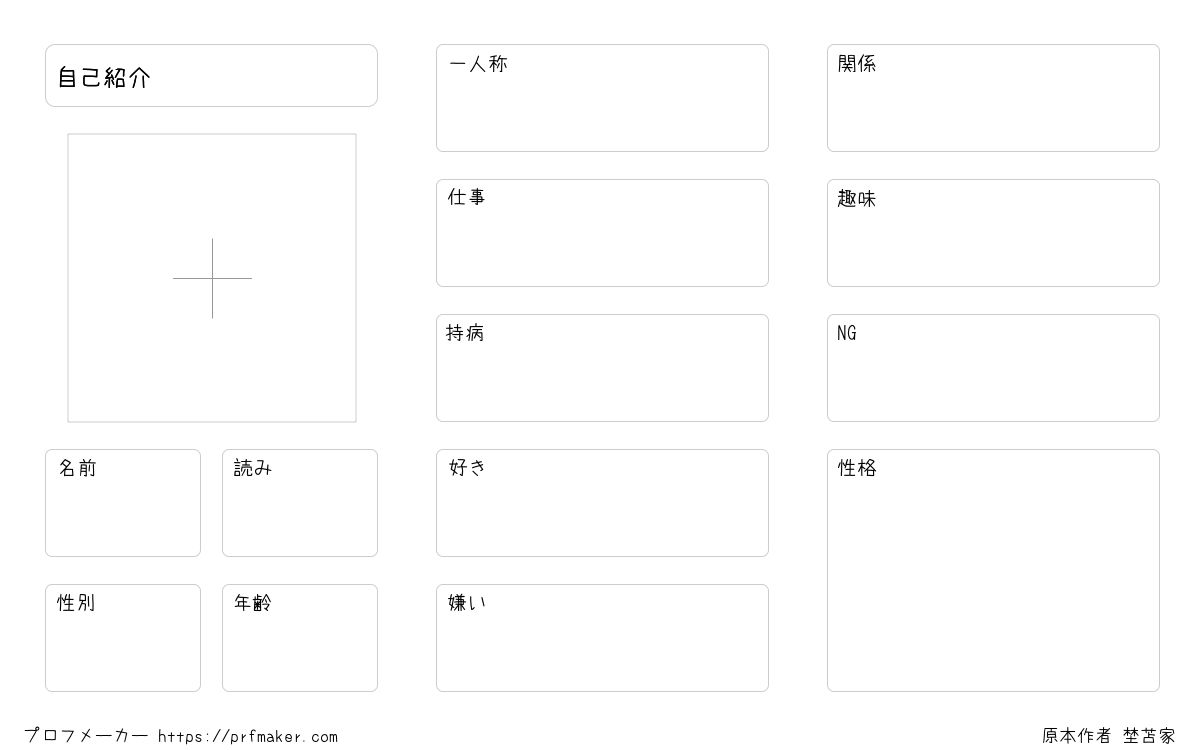 自己紹介

名前

読み

性別

年齢

一人称

仕事

持病

好き

嫌い

関係

趣味

NG

性格

プロフメーカー https://prfmaker.com

原本作者 埜苫家